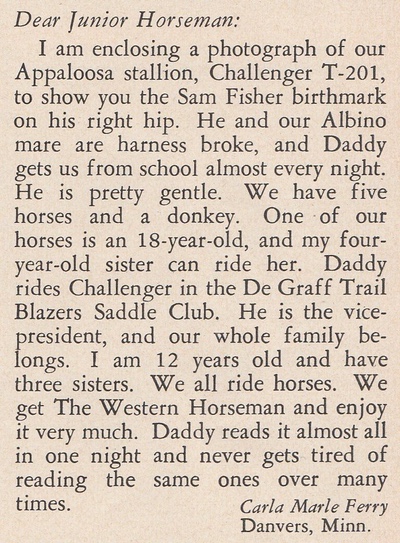 Dear Junior Horseman:

I am enclosing a photograph of our Appaloosa stallion, Challenger T-201, to show you the Sam Fisher birthmark on his right hip. He and our Albino mare are harness broke, and Daddy gets us from school almost every night. He is pretty gentle. We have five horses and a donkey. One of our horses is an 18-year-old, and my four-year-old sister can ride her. Daddy rides Challenger in the De Graff Trail Blazers Saddle Club. He is the vice-president, and our whole family belongs. I am 12 years old and have three sisters. We all ride horses. We get The Western Horseman and enjoy it very much. Daddy reads it almost all in one night and never gets tired of reading the same ones over many times.

Carla Marle Ferry
Danvers, Minn.